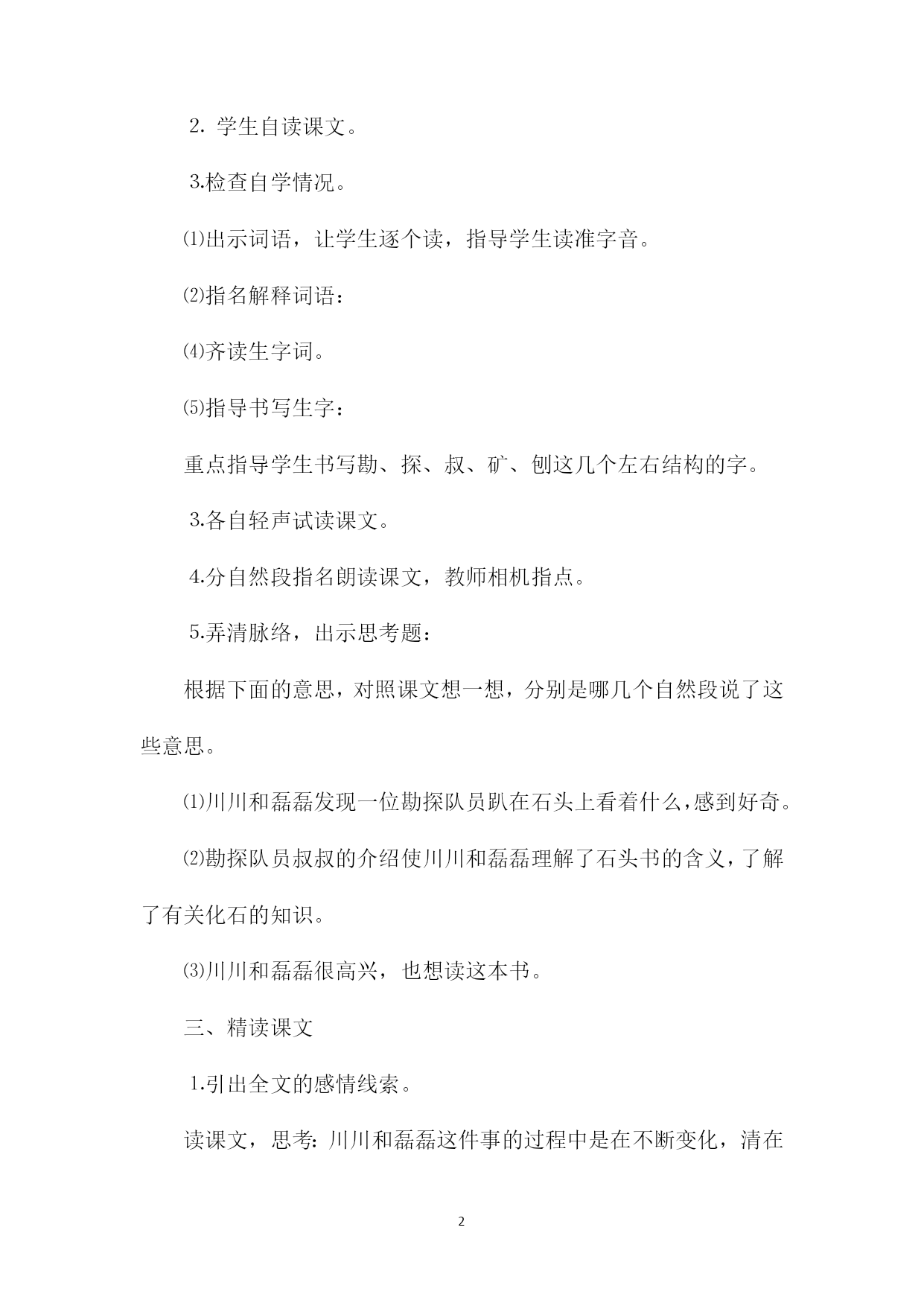 2. 学生自读课文。

3.检查自学情况。

⑴出示词语，让学生逐个读，指导学生读准字音。

⑵指名解释词语：

⑷齐读生字词。

⑸指导书写生字：

重点指导学生书写勘、探、叔、矿、刨这几个左右结构的字。

3.各自轻声试读课文。

4.分自然段指名朗读课文，教师相机指点。

5.弄清脉络，出示思考题：

根据下面的意思，对照课文想一想，分别是哪几个自然段说了这些意思。

⑴川川和磊磊发现一位勘探队员趴在石头上看着什么，感到好奇。

⑵勘探队员叔叔的介绍使川川和磊磊理解了石头书的含义，了解了有关化石的知识。

⑶川川和磊磊很高兴，也想读这本书。

三、精读课文

1.引出全文的感情线索。

读课文，思考：川川和磊磊这件事的过程中是在不断变化，清在

2